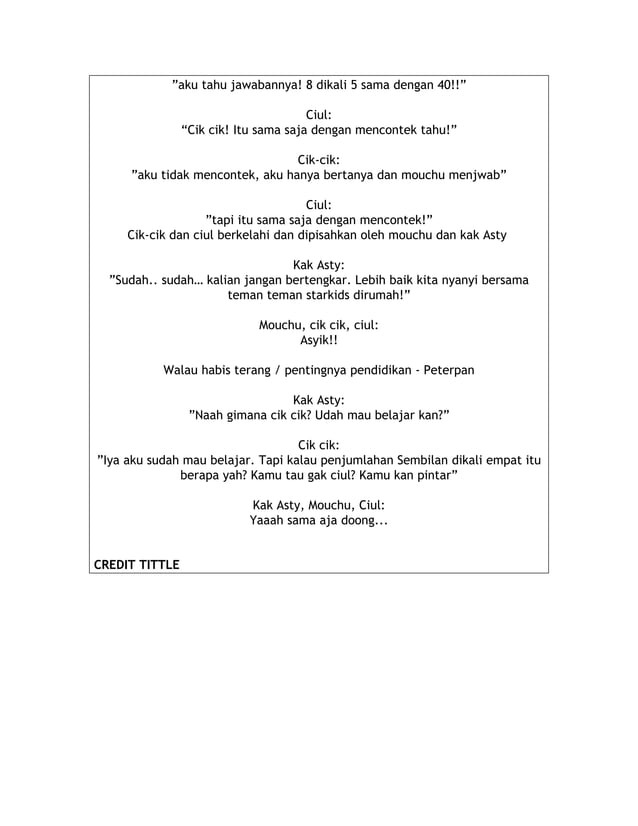 ”aku tahu jawabannya! 8 dikali 5 sama dengan 40!!”

Ciul:
“Cik cik! Itu sama saja dengan mencontek tahu!”

Cik-cik:
”aku tidak mencontek, aku hanya bertanya dan mouchu menjwab”

Ciul:
”tapi itu sama saja dengan mencontek!”
Cik-cik dan ciul berkelahi dan dipisahkan oleh mouchu dan kak Asty

Kak Asty:
”Sudah.. sudah… kalian jangan bertengkar. Lebih baik kita nyanyi bersama teman teman starkids dirumah!”

Mouchu, cik cik, ciul:
Asyik!!

Walau habis terang / pentingnya pendidikan - Peterpan

Kak Asty:
”Naah gimana cik cik? Udah mau belajar kan?”

Cik cik:
”Iya aku sudah mau belajar. Tapi kalau penjumlahan Sembilan dikali empat itu berapa yah? Kamu tau gak ciul? Kamu kan pintar”

Kak Asty, Mouchu, Ciul:
Yaaah sama aja doong...

CREDIT TITTLE